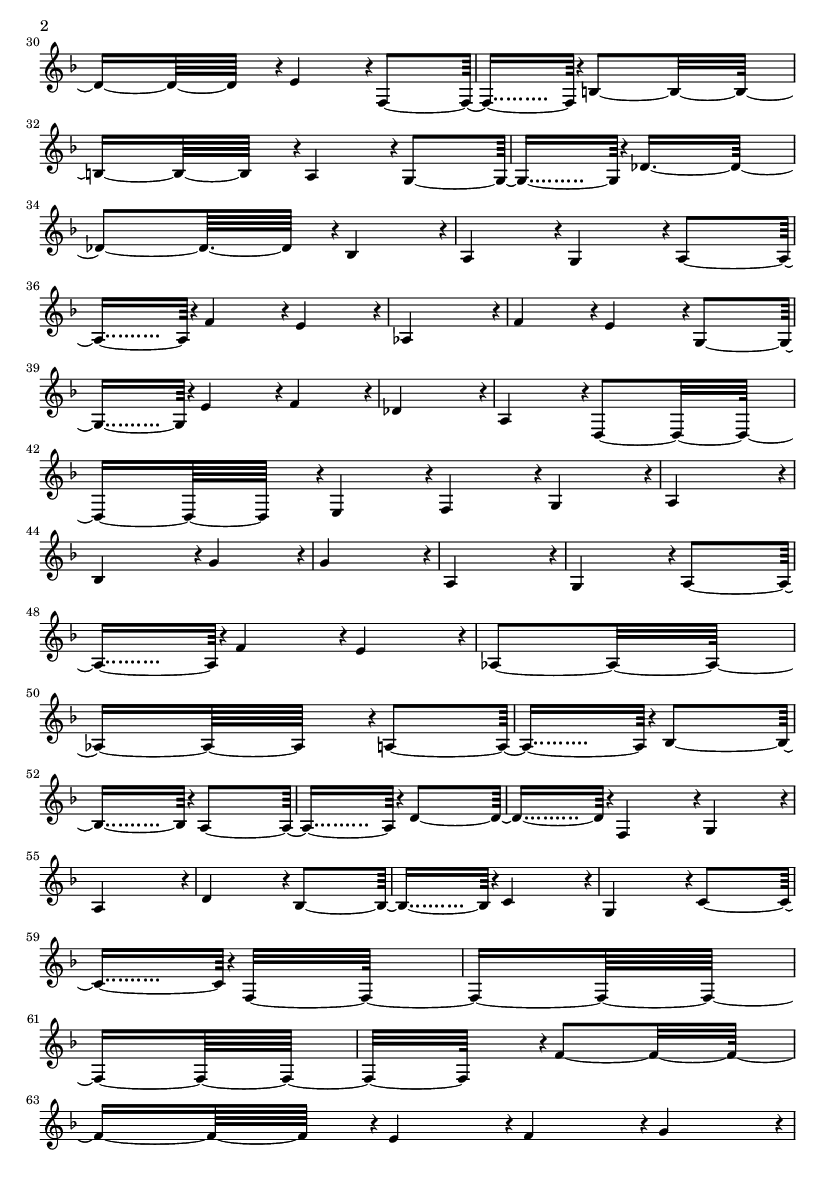 2

30

32

34

36

39

42

44

48

50

52

55

59

61

63